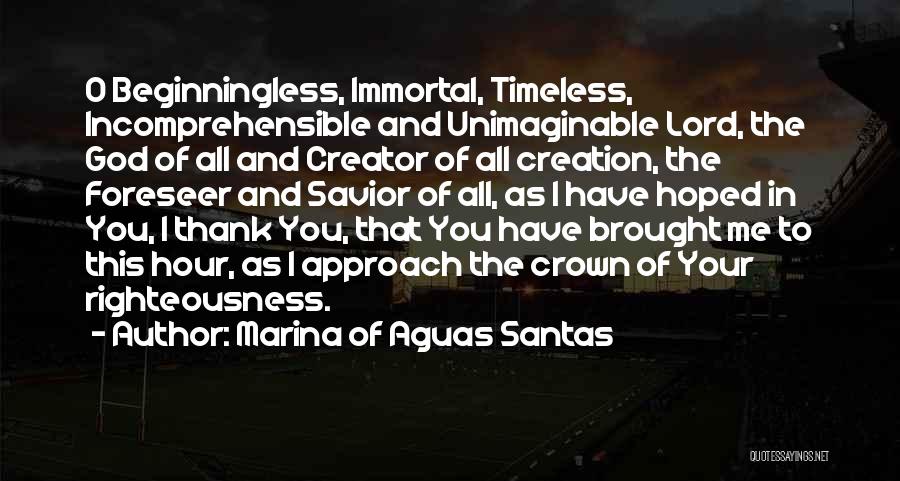 O Beginningless, Immortal, Timeless, Incomprehensible and Unimaginable Lord, the God of all and Creator of all creation, the Foreseer and Savior of all, as I have hoped in You, I thank You, that You have brought me to this hour, as I approach the crown of Your righteousness.

- Author: Marina of Aguas Santas

QUOTESSAYINGS.NET